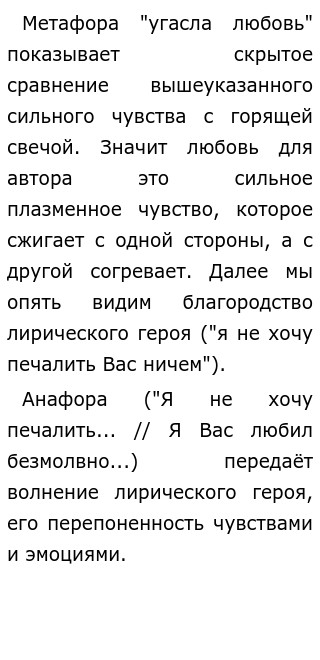 Метафора "угасла любовь" показывает скрытое сравнение вышеуказанного сильного чувства с горящей свечой. Значит любовь для автора это сильное плазменное чувство, которое сжигает с одной стороны, а с другой согревает. Далее мы опять видим благородство лирического героя ("я не хочу печалить Вас ничем").

Анафора ("Я не хочу печалить... // Я Вас любил безмолвно...) передаёт волнение лирического героя, его перепоненность чувствами и эмоциями.